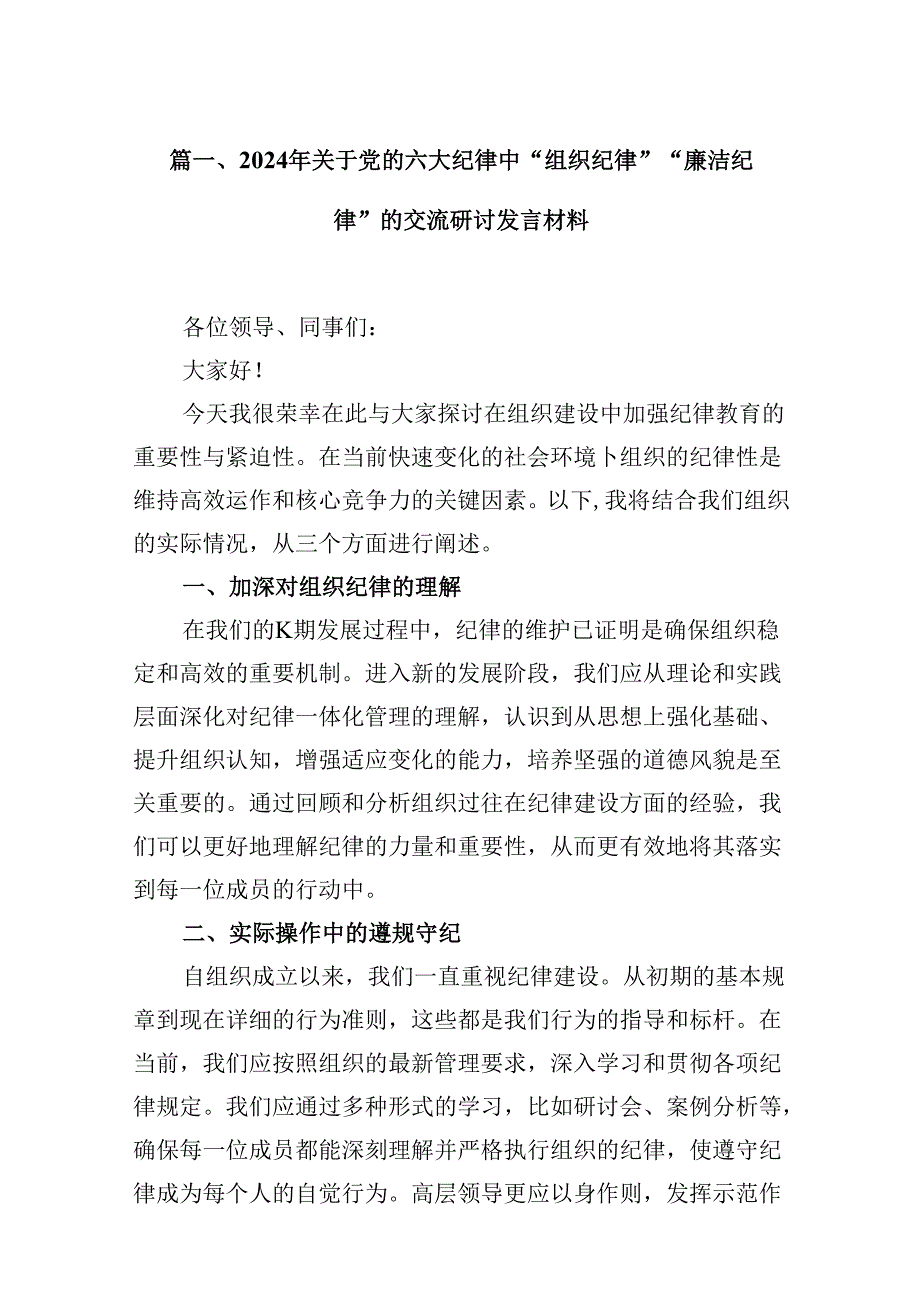 篇一、2024年关于党的六大纪律中“组织纪律”“廉洁纪律”的交流研讨发言材料

各位领导、同事们：

大家好！

今天我很荣幸在此与大家探讨在组织建设中加强纪律教育的重要性与紧迫性。在当前快速变化的社会环境卜组织的纪律性是维持高效运作和核心竞争力的关键因素。以下，我将结合我们组织的实际情况，从三个方面进行阐述。

一、加深对组织纪律的理解

在我们的K期发展过程中，纪律的维护已证明是确保组织稳定和高效的重要机制。进入新的发展阶段，我们应从理论和实践层面深化对纪律一体化管理的理解，认识到从思想上强化基础、提升组织认知，增强适应变化的能力，培养坚强的道德风貌是至关重要的。通过回顾和分析组织过往在纪律建设方面的经验，我们可以更好地理解纪律的力量和重要性，从而更有效地将其落实到每一位成员的行动中。

二、实际操作中的遵规守纪

自组织成立以来，我们一直重视纪律建设。从初期的基本规章到现在详细的行为准则，这些都是我们行为的指导和标杆。在当前，我们应按照组织的最新管理要求，深入学习和贯彻各项纪律规定。我们应通过多种形式的学习，比如研讨会、案例分析等，确保每一位成员都能深刻理解并严格执行组织的纪律，使遵守纪律成为每个人的自觉行为。高层领导更应以身作则，发挥示范作